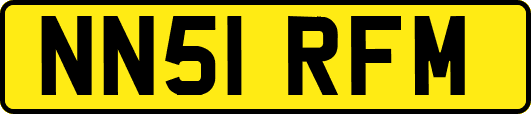 NN51 RFM